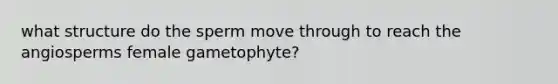 what structure do the sperm move through to reach the angiosperms female gametophyte?